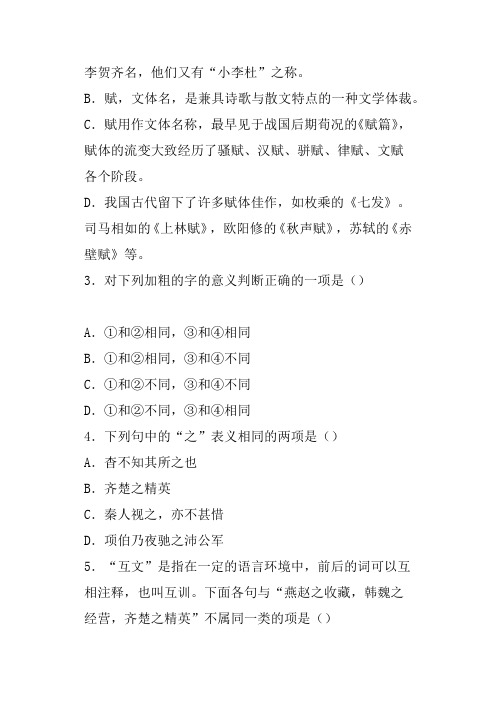 李贺齐名，他们又有“小李杜”之称。

B．赋，文体名，是兼具诗歌与散文特点的一种文学体裁。

C．赋用作文体名称，最早见于战国后期荀况的《赋篇》，赋体的流变大致经历了骚赋、汉赋、骈赋、律赋、文赋各个阶段。

D．我国古代留下了许多赋体佳作，如枚乘的《七发》。司马相如的《上林赋》，欧阳修的《秋声赋》，苏轼的《赤壁赋》等。

3．对下列加粗的字的意义判断正确的一项是（）

A．①和②相同，③和④相同

B．①和②相同，③和④不同

C．①和②不同，③和④不同

D．①和②不同，③和④相同

4．下列句中的“之”表义相同的两项是（）

A．杳不知其所之也

B．齐楚之精英

C．秦人视之，亦不甚惜

D．项伯乃夜驰之沛公军

5．“互文”是指在一定的语言环境中，前后的词可以互相注释，也叫互训。下面各句与“燕赵之收藏，韩魏之经营，齐楚之精英”不属同一类的项是（）